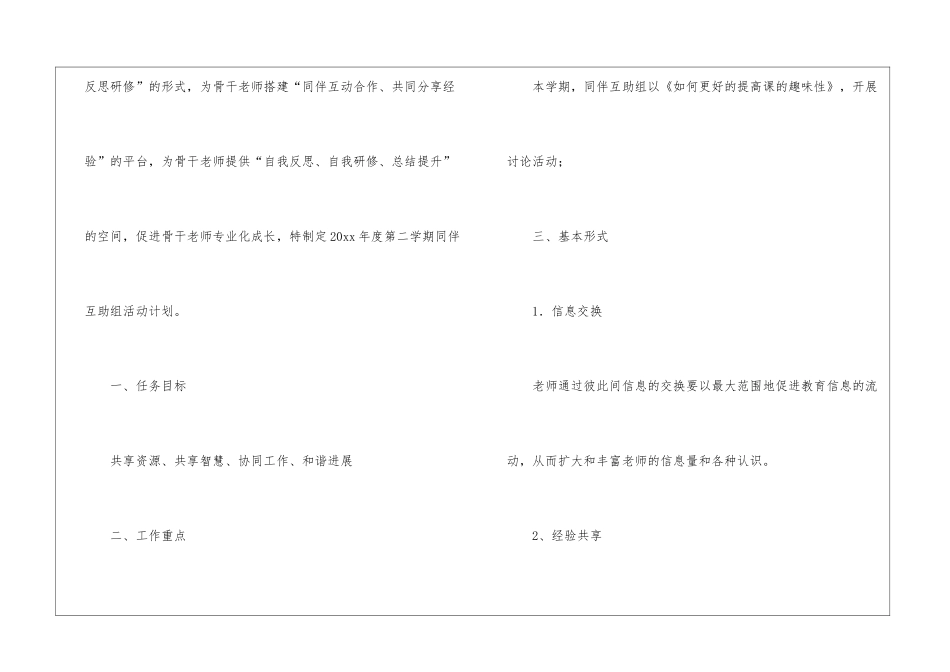 反思研修”的形式，为骨干老师搭建“同伴互动合作、共同分享经验”的平台，为骨干老师提供“自我反思、自我研修、总结提升”的空间，促进骨干老师专业化成长，特制定20xx年度第二学期同伴互助组活动计划。

一、任务目标

共享资源、共享智慧、协同工作、和谐进展

二、工作重点

本学期，同伴互助组以《如何更好的提高课的趣味性》，开展讨论活动；

三、基本形式

1.信息交换

老师通过彼此间信息的交换要以最大范围地促进教育信息的流动，从而扩大和丰富老师的信息量和各种认识。

2、经验共享